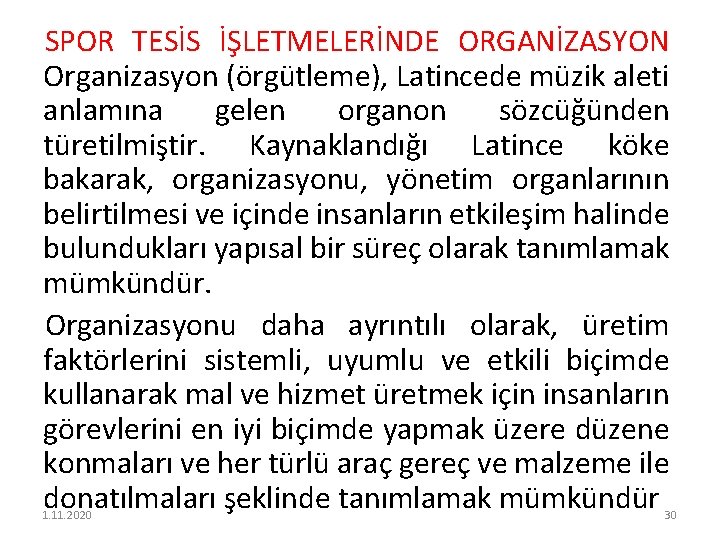 SPOR TESİS İŞLETMELERİNDE ORGANİZASYON

Organizasyon (örgütleme), Latincede müzik aleti anlamına gelen organon sözcüğünden türetilmiştir. Kaynaklandığı Latince köke bakarak, organizasyonu, yönetim organlarının belirtilmesi ve içinde insanların etkileşim halinde bulundukları yapısal bir süreç olarak tanımlamak mümkündür.

Organizasyonu daha ayrıntılı olarak, üretim faktörlerini sistemli, uyumlu ve etkili biçimde kullanarak mal ve hizmet üretmek için insanların görevlerini en iyi biçimde yapmak üzere düzene konmaları ve her türlü araç gereç ve malzeme ile donatılmaları şeklinde tanımlamak mümkündür

1.11.2020

30